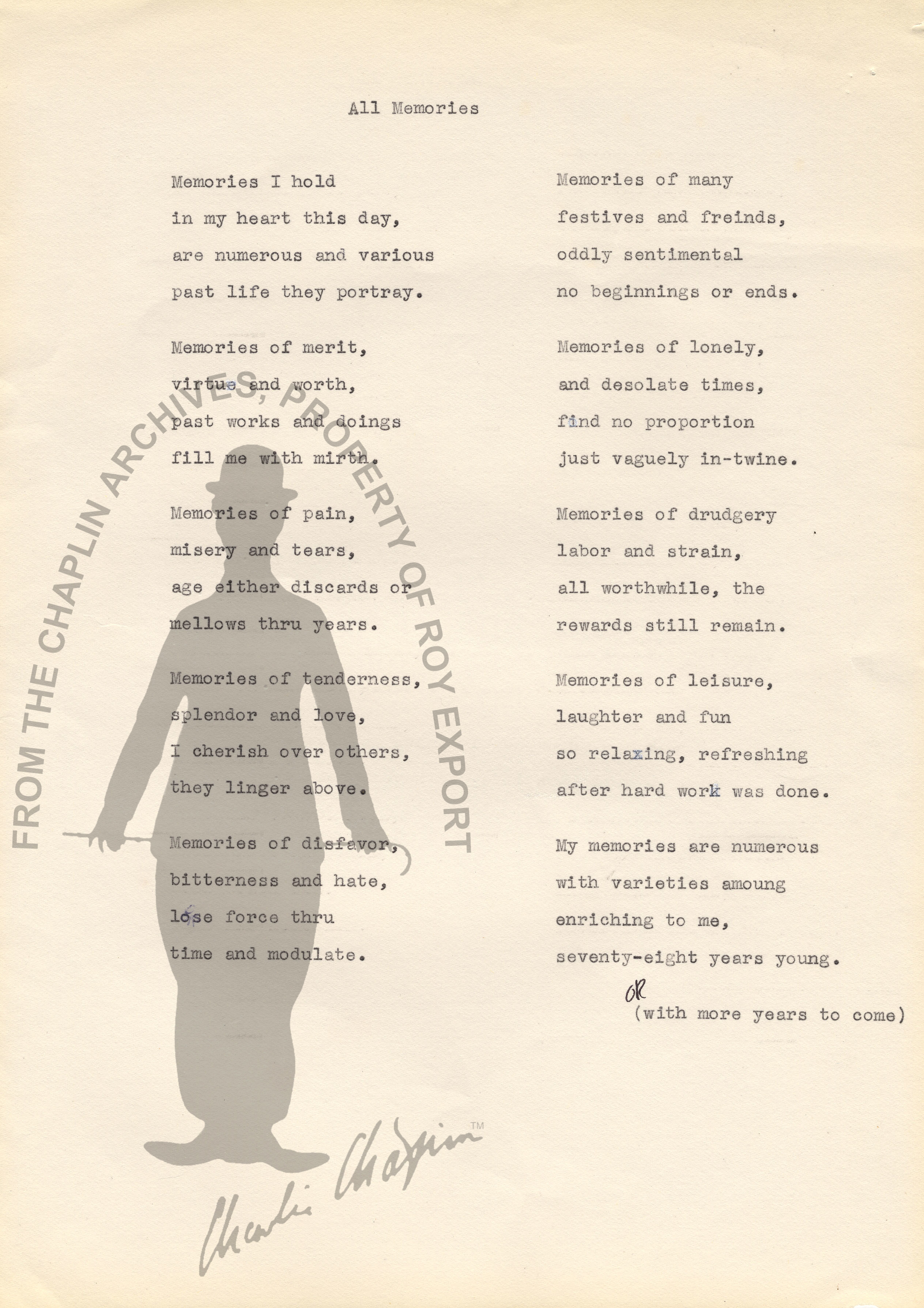 All Memories

Memories I hold
in my heart this day,
are numerous and various
past life they portray.

Memories of merit,
virtue and worth,
past works and doings
fill me with mirth.

Memories of pain,
misery and tears,
age either discards or
mellows thru years.

Memories of tenderness,
splendor and love,
I cherish over others,
they linger above.

Memories of disfavor,
bitterness and hate,
lose force thru
time and modulate.

Memories of many
festives and freinds,
oddly sentimental
no beginnings or ends.

Memories of lonely,
and desolate times,
find no proportion
just vaguely in-twine.

Memories of drudgery
labor and strain,
all worthwhile, the
rewards still remain.

Memories of leisure,
laughter and fun
so relaxing, refreshing
after hard work was done.

My memories are numerous
with varieties amoung
enriching to me,
seventy-eight years young.

OR
(with more years to come)

FROM THE CHAPLIN ARCHIVES, PROPERTY OF ROY EXPORT

Charlie Chaplin ™